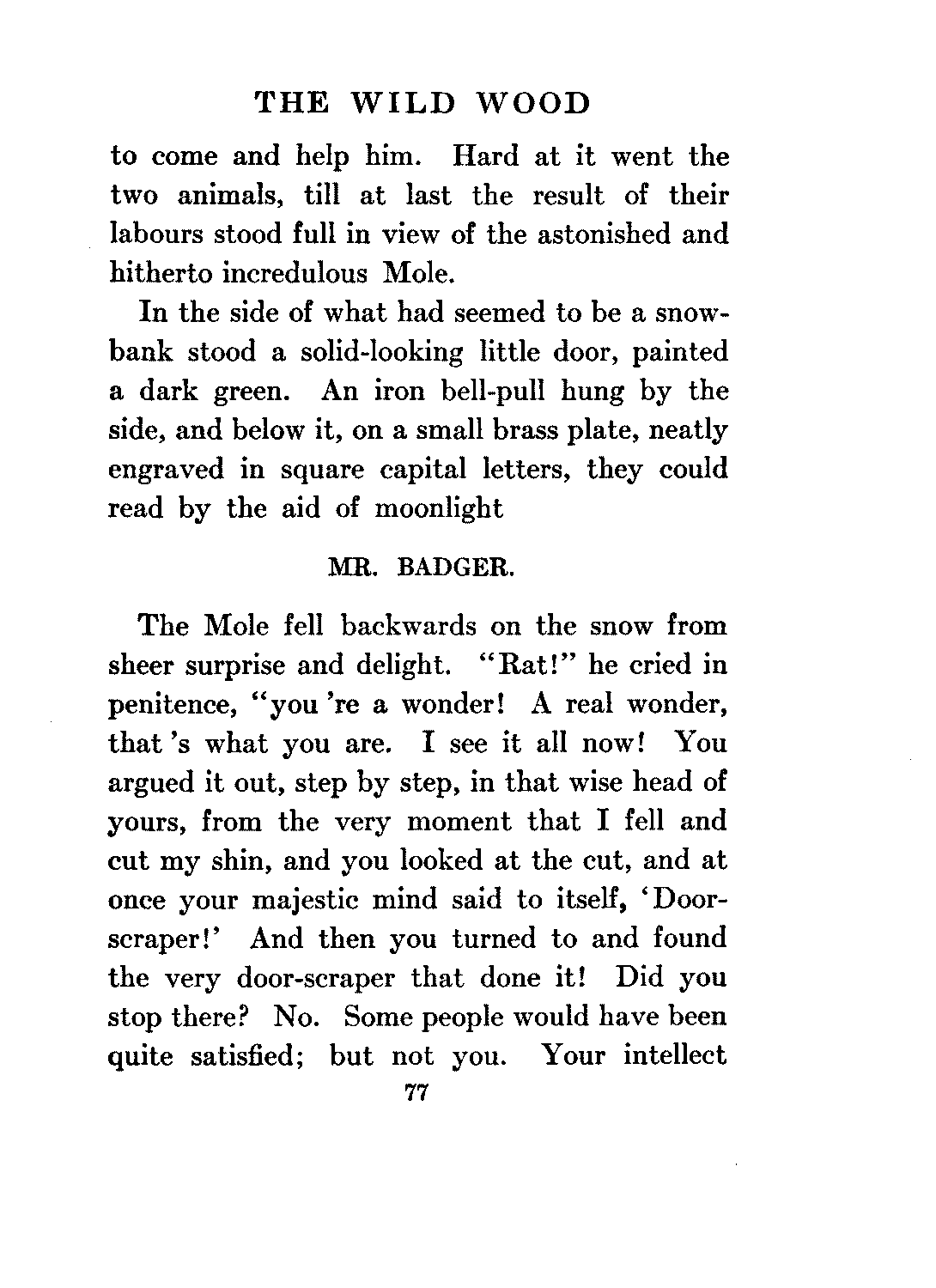 THE WILD WOOD

to come and help him. Hard at it went the two animals, till at last the result of their labours stood full in view of the astonished and hitherto incredulous Mole.

In the side of what had seemed to be a snowbank stood a solid-looking little door, painted a dark green. An iron bell-pull hung by the side, and below it, on a small brass plate, neatly engraved in square capital letters, they could read by the aid of moonlight

MR. BADGER.

The Mole fell backwards on the snow from sheer surprise and delight. "Rat!" he cried in penitence, "you 're a wonder! A real wonder, that 's what you are. I see it all now! You argued it out, step by step, in that wise head of yours, from the very moment that I fell and cut my shin, and you looked at the cut, and at once your majestic mind said to itself, 'Door-scraper!' And then you turned to and found the very door-scraper that done it! Did you stop there? No. Some people would have been quite satisfied; but not you. Your intellect

77